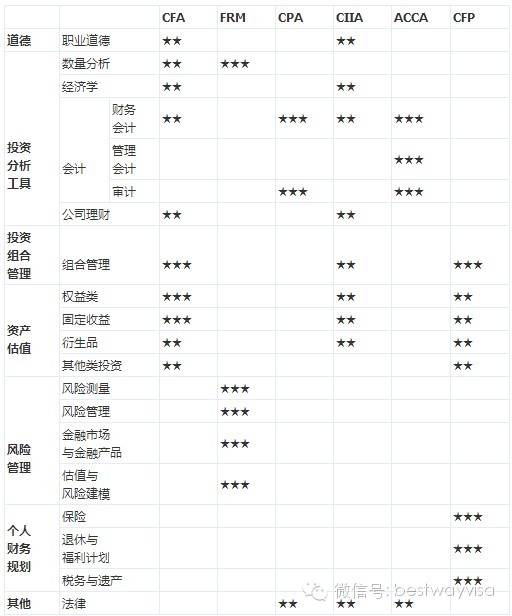 |  |  |  | CFA | FRM | CPA | CIIA | ACCA | CFP |
|---|---|---|---|---|---|---|---|---|
| 道德 | 职业道德 |  | ★★ |  |  | ★★ |  |  |
| 投资分析工具 | 数量分析 |  | ★★ | ★★★ |  |  |  |  |
|  | 经济学 |  | ★★ |  |  | ★★ |  |  |
|  | 会计 | 财务会计 | ★★ |  | ★★★ | ★★ | ★★★ |  |
|  |  | 管理会计 |  |  |  |  | ★★★ |  |
|  |  | 审计 |  |  | ★★★ |  | ★★★ |  |
|  | 公司理财 |  | ★★ |  |  | ★★ |  |  |
| 投资组合管理 | 组合管理 |  | ★★★ |  |  | ★★ |  | ★★★ |
| 资产估值 | 权益类 |  | ★★★ |  |  | ★★ |  | ★★ |
|  | 固定收益 |  | ★★★ |  |  | ★★ |  | ★★ |
|  | 衍生品 |  | ★★ |  |  | ★★ |  | ★★ |
|  | 其他类投资 |  | ★★ |  |  |  |  | ★★ |
| 风险管理 | 风险测量 |  |  | ★★★ |  |  |  |  |
|  | 风险管理 |  |  | ★★★ |  |  |  |  |
|  | 金融市场与金融产品 |  |  | ★★★ |  |  |  |  |
|  | 估值与风险建模 |  |  | ★★★ |  |  |  |  |
| 个人财务规划 | 保险 |  |  |  |  |  |  | ★★★ |
|  | 退休与福利计划 |  |  |  |  |  |  | ★★★ |
|  | 税务与遗产 |  |  |  |  |  |  | ★★★ |
| 其他 | 法律 |  |  |  | ★★ | ★★ | ★★ |  |

微信号: bestwayvisa